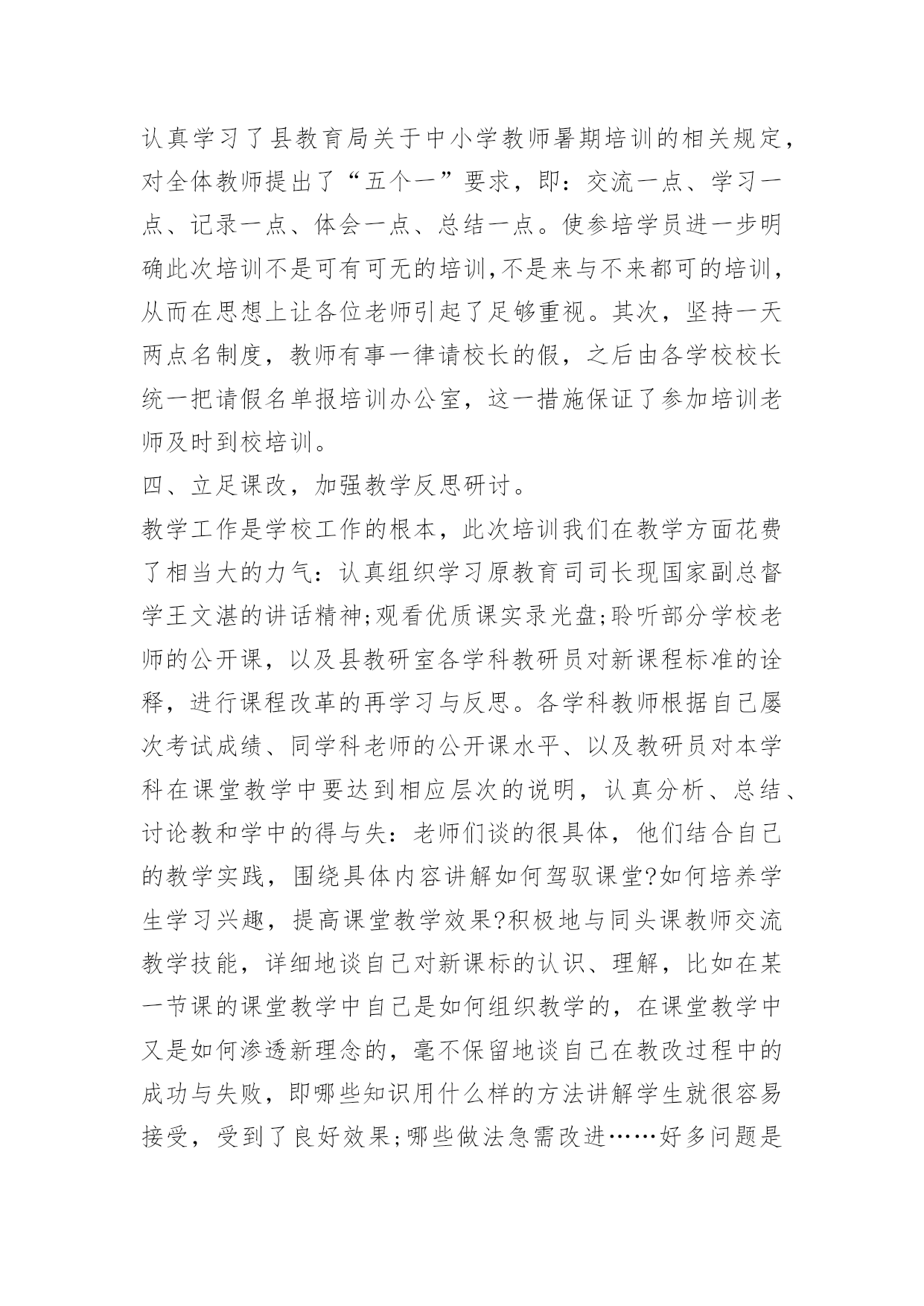 认真学习了县教育局关于中小学教师暑期培训的相关规定，对全体教师提出了“五个一”要求，即：交流一点、学习一点、记录一点、体会一点、总结一点。使参培学员进一步明确此次培训不是可有可无的培训,不是来与不来都可的培训，从而在思想上让各位老师引起了足够重视。其次，坚持一天两点名制度，教师有事一律请校长的假，之后由各学校校长统一把请假名单报培训办公室，这一措施保证了参加培训老师及时到校培训。

四、立足课改，加强教学反思研讨。

教学工作是学校工作的根本，此次培训我们在教学方面花费了相当大的力气：认真组织学习原教育司司长现国家副总督学王文湛的讲话精神;观看优质课实录光盘;聆听部分学校老师的公开课，以及县教研室各学科教研员对新课程标准的诠释，进行课程改革的再学习与反思。各学科教师根据自己屡次考试成绩、同学科老师的公开课水平、以及教研员对本学科在课堂教学中要达到相应层次的说明，认真分析、总结、讨论教和学中的得与失：老师们谈的很具体，他们结合自己的教学实践，围绕具体内容讲解如何驾驭课堂?如何培养学生学习兴趣，提高课堂教学效果?积极地与同头课教师交流教学技能，详细地谈自己对新课标的认识、理解，比如在某一节课的课堂教学中自己是如何组织教学的，在课堂教学中又是如何渗透新理念的，毫不保留地谈自己在教改过程中的成功与失败，即哪些知识用什么样的方法讲解学生就很容易接受，受到了良好效果;哪些做法急需改进……好多问题是